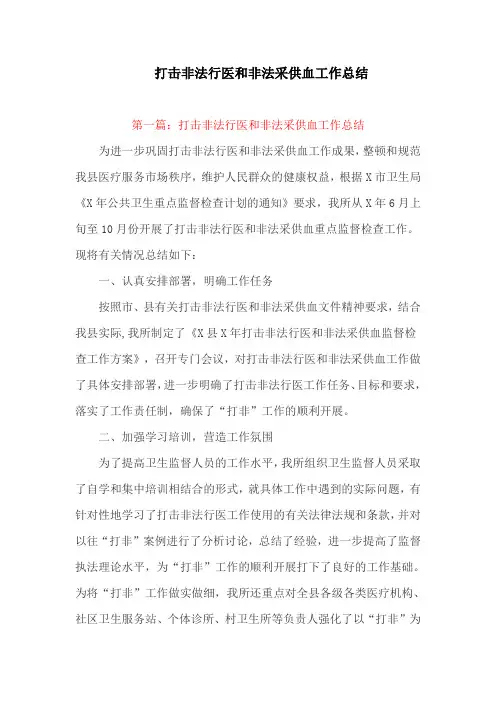 打击非法行医和非法采供血工作总结

第一篇：打击非法行医和非法采供血工作总结

为进一步巩固打击非法行医和非法采供血工作成果，整顿和规范我县医疗服务市场秩序，维护人民群众的健康权益，根据X市卫生局《X年公共卫生重点监督检查计划的通知》要求，我所从X年6月上旬至10月份开展了打击非法行医和非法采供血重点监督检查工作。现将有关情况总结如下：

一、认真安排部署，明确工作任务

按照市、县有关打击非法行医和非法采供血文件精神要求，结合我县实际，我所制定了《X县X年打击非法行医和非法采供血监督检查工作方案》，召开专门会议，对打击非法行医和非法采供血工作做了具体安排部署，进一步明确了打击非法行医工作任务、目标和要求，落实了工作责任制，确保了“打非”工作的顺利开展。

二、加强学习培训，营造工作氛围

为了提高卫生监督人员的工作水平，我所组织卫生监督人员采取了自学和集中培训相结合的形式，就具体工作中遇到的实际问题，有针对性地学习了打击非法行医工作使用的有关法律法规和条款，并对以往“打非”案例进行了分析讨论，总结了经验，进一步提高了监督执法理论水平，为“打非”工作的顺利开展打下了良好的工作基础。为将“打非”工作做实做细，我所还重点对全县各级各类医疗机构、社区卫生服务站、个体诊所、村卫生所等负责人强化了以“打非”为